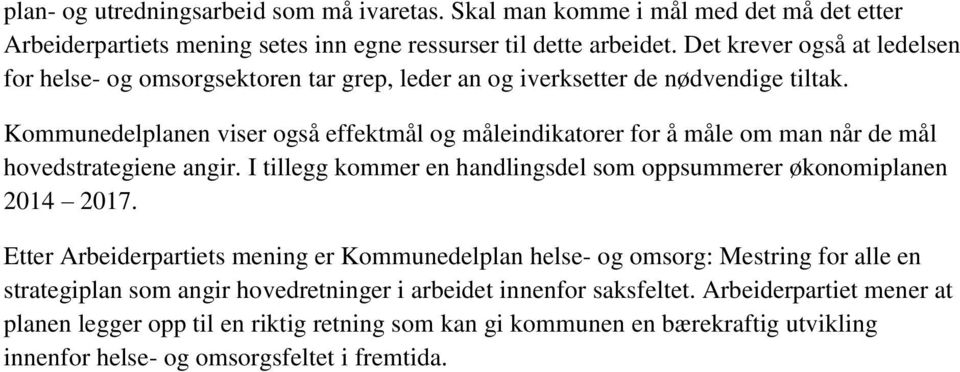 plan- og utredningsarbeid som må ivaretas. Skal man komme i mål med det må det etter Arbeiderpartiets mening setes inn egne ressurser til dette arbeidet. Det krever også at ledelsen for helse- og omsorgsektoren tar grep, leder an og iverksetter de nødvendige tiltak.

Kommunedelplanen viser også effektmål og måleindikatorer for å måle om man når de mål hovedstrategiene angir. I tillegg kommer en handlingsdel som oppsummerer økonomiplanen 2014 – 2017.

Etter Arbeiderpartiets mening er Kommunedelplan helse- og omsorg: Mestring for alle en strategiplan som angir hovedretninger i arbeidet innenfor saksfeltet. Arbeiderpartiet mener at planen legger opp til en riktig retning som kan gi kommunen en bærekraftig utvikling innenfor helse- og omsorgsfeltet i fremtida.